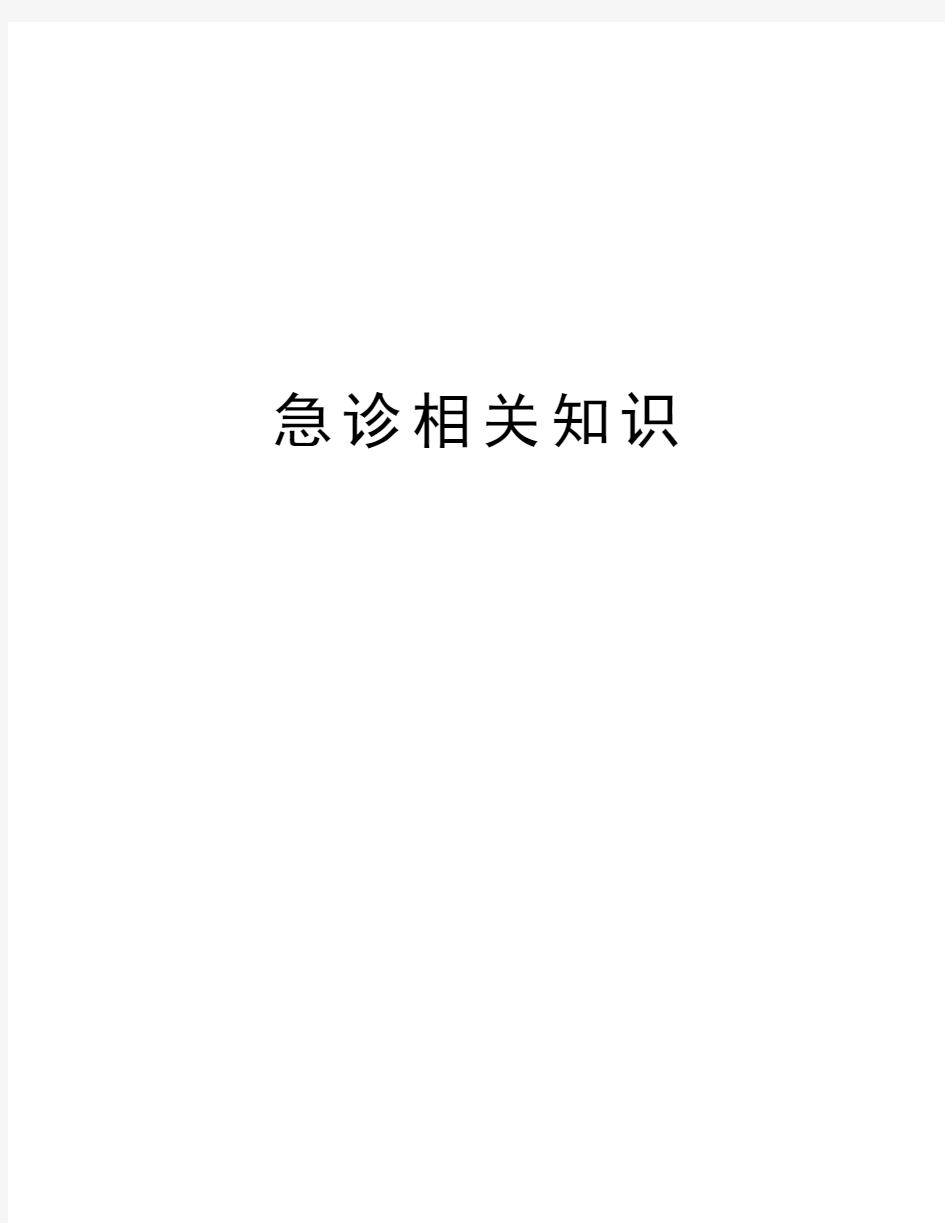 急诊相关知识